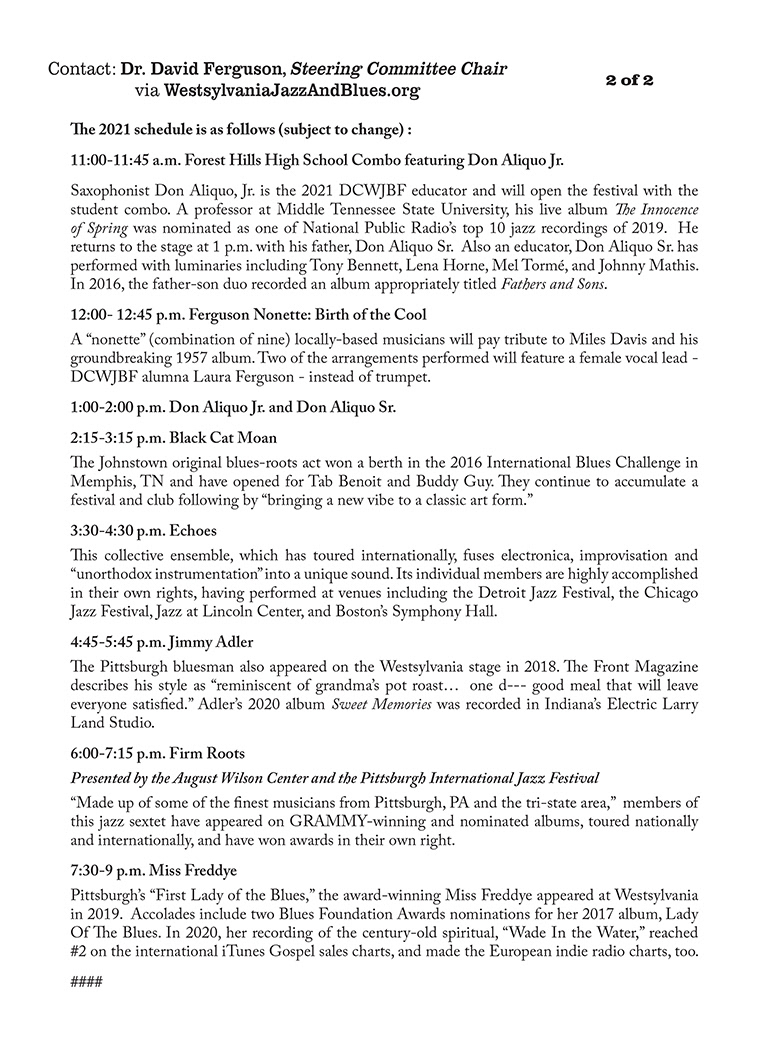 Contact: Dr. David Ferguson, Steering Committee Chair via WestsylvaniaJazzAndBlues.org

2 of 2

The 2021 schedule is as follows (subject to change) :

11:00-11:45 a.m. Forest Hills High School Combo featuring Don Aliquo Jr.

Saxophonist Don Aliquo, Jr. is the 2021 DCWJBF educator and will open the festival with the student combo. A professor at Middle Tennessee State University, his live album The Innocence of Spring was nominated as one of National Public Radio's top 10 jazz recordings of 2019. He returns to the stage at 1 p.m. with his father, Don Aliquo Sr. Also an educator, Don Aliquo Sr. has performed with luminaries including Tony Bennett, Lena Horne, Mel Tormé, and Johnny Mathis. In 2016, the father-son duo recorded an album appropriately titled Fathers and Sons.

12:00- 12:45 p.m. Ferguson Nonette: Birth of the Cool

A "nonette" (combination of nine) locally-based musicians will pay tribute to Miles Davis and his groundbreaking 1957 album. Two of the arrangements performed will feature a female vocal lead - DCWJBF alumna Laura Ferguson - instead of trumpet.

1:00-2:00 p.m. Don Aliquo Jr. and Don Aliquo Sr.

2:15-3:15 p.m. Black Cat Moan

The Johnstown original blues-roots act won a berth in the 2016 International Blues Challenge in Memphis, TN and have opened for Tab Benoit and Buddy Guy. They continue to accumulate a festival and club following by "bringing a new vibe to a classic art form."

3:30-4:30 p.m. Echoes

This collective ensemble, which has toured internationally, fuses electronica, improvisation and "unorthodox instrumentation" into a unique sound. Its individual members are highly accomplished in their own rights, having performed at venues including the Detroit Jazz Festival, the Chicago Jazz Festival, Jazz at Lincoln Center, and Boston's Symphony Hall.

4:45-5:45 p.m. Jimmy Adler

The Pittsburgh bluesman also appeared on the Westsylvania stage in 2018. The Front Magazine describes his style as "reminiscent of grandma's pot roast… one d--- good meal that will leave everyone satisfied." Adler's 2020 album Sweet Memories was recorded in Indiana's Electric Larry Land Studio.

6:00-7:15 p.m. Firm Roots

Presented by the August Wilson Center and the Pittsburgh International Jazz Festival

"Made up of some of the finest musicians from Pittsburgh, PA and the tri-state area," members of this jazz sextet have appeared on GRAMMY-winning and nominated albums, toured nationally and internationally, and have won awards in their own right.

7:30-9 p.m. Miss Freddye

Pittsburgh's "First Lady of the Blues," the award-winning Miss Freddye appeared at Westsylvania in 2019. Accolades include two Blues Foundation Awards nominations for her 2017 album, Lady Of The Blues. In 2020, her recording of the century-old spiritual, "Wade In the Water," reached #2 on the international iTunes Gospel sales charts, and made the European indie radio charts, too.

####